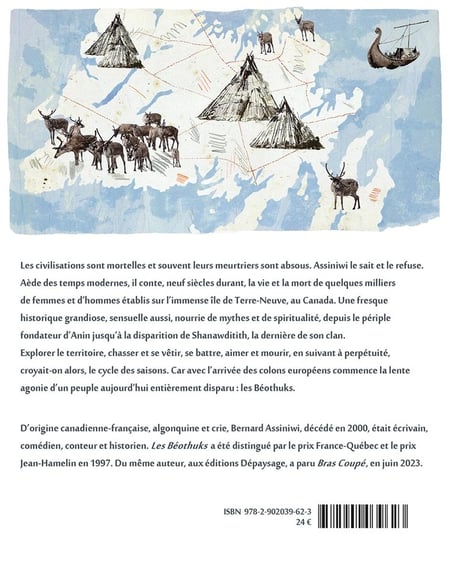 Les civilisations sont mortelles et souvent leurs meurtriers sont absous. Assiniwi le sait et le refuse. Aède des temps modernes, il conte, neuf siècles durant, la vie et la mort de quelques milliers de femmes et d'hommes établis sur l'immense île de Terre-Neuve, au Canada. Une fresque historique grandiose, sensuelle aussi, nourrie de mythes et de spiritualité, depuis le périple fondateur d'Anin jusqu'à la disparition de Shanawdithith, la dernière de son clan.
Explorer le territoire, chasser et se vêtir, se battre, aimer et mourir, en suivant à perpétuité, croyait-on alors, le cycle des saisons. Car avec l'arrivée des colons européens commence la lente agonie d'un peuple aujourd'hui entièrement disparu : les Béothuks.

D'origine canadienne-française, algonquine et crie, Bernard Assiniwi, décédé en 2000, était écrivain, comédien, conteur et historien. Les Béothuks a été distingué par le prix France-Québec et le prix Jean-Hamelin en 1997. Du même auteur, aux éditions Dépaysage, a paru Bras Coupé, en juin 2023.

ISBN 978-2-902039-62-3
24 €